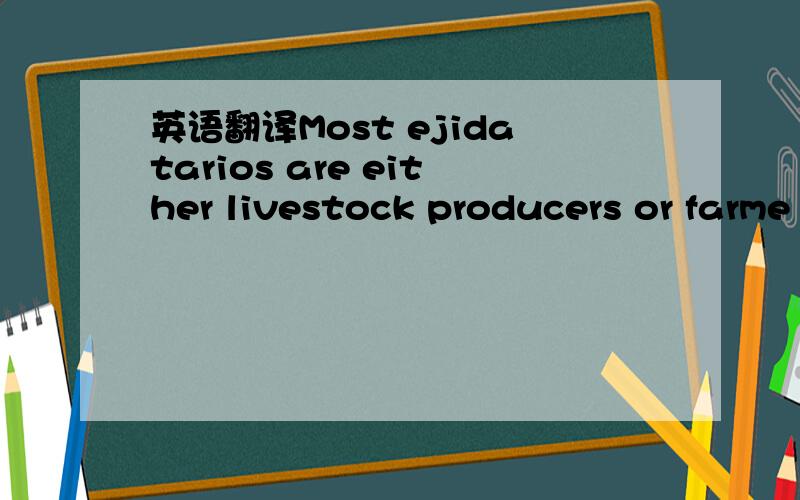 英语翻译Most ejidatarios are either livestock producers or farme